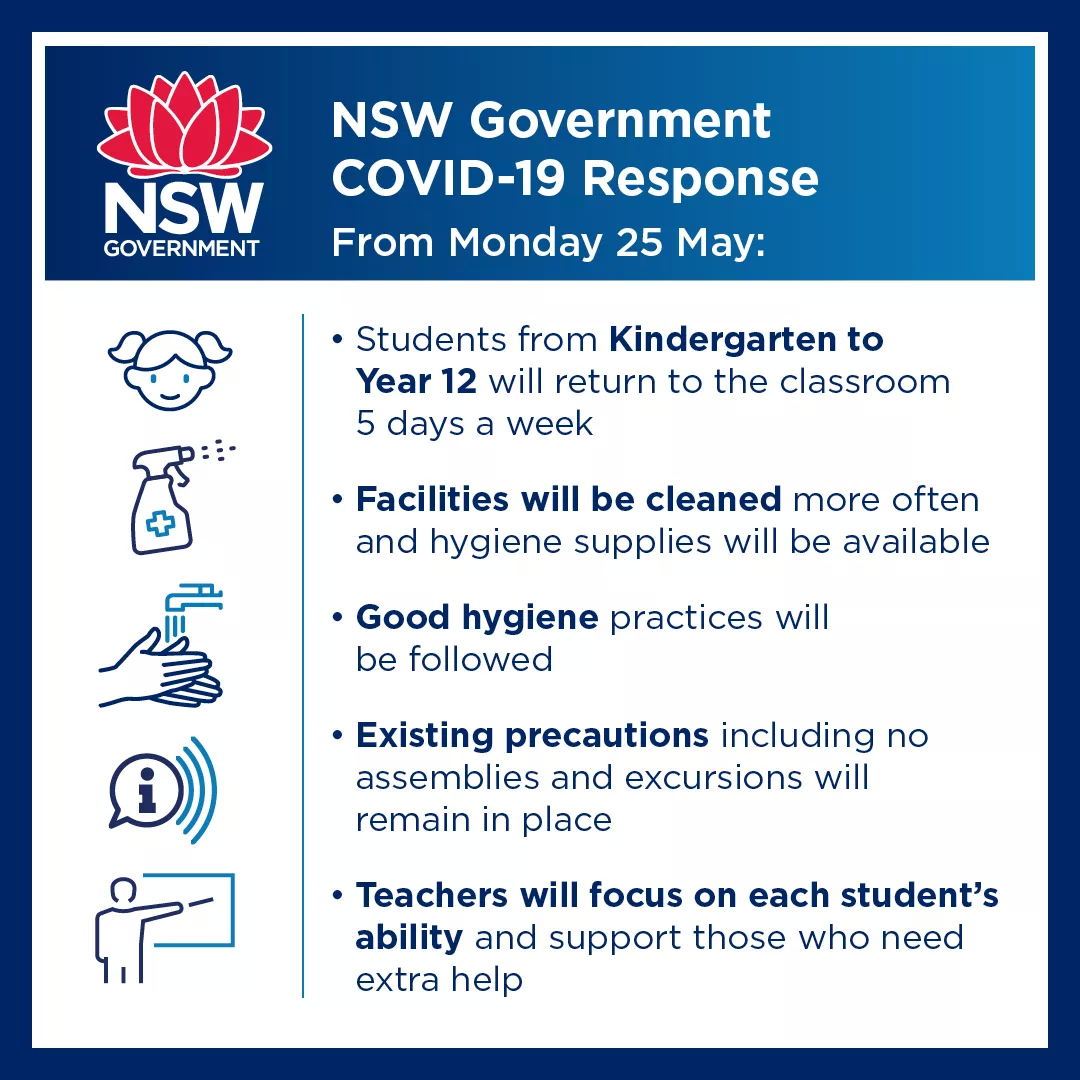 NSW GOVERNMENT

NSW Government COVID-19 Response

From Monday 25 May:

• Students from Kindergarten to Year 12 will return to the classroom 5 days a week

• Facilities will be cleaned more often and hygiene supplies will be available

• Good hygiene practices will be followed

• Existing precautions including no assemblies and excursions will remain in place

• Teachers will focus on each student's ability and support those who need extra help